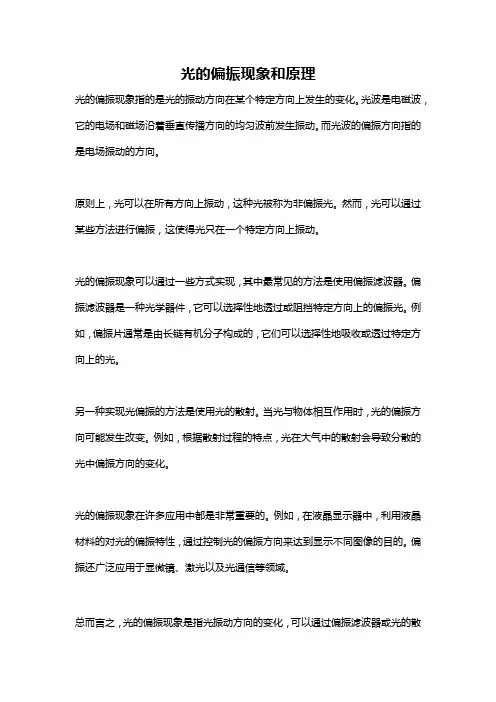 光的偏振现象和原理

光的偏振现象指的是光的振动方向在某个特定方向上发生的变化。光波是电磁波，它的电场和磁场沿着垂直传播方向的均匀波前发生振动。而光波的偏振方向指的是电场振动的方向。

原则上，光可以在所有方向上振动，这种光被称为非偏振光。然而，光可以通过某些方法进行偏振，这使得光只在一个特定方向上振动。

光的偏振现象可以通过一些方式实现，其中最常见的方法是使用偏振滤波器。偏振滤波器是一种光学器件，它可以选择性地透过或阻挡特定方向上的偏振光。例如，偏振片通常是由长链有机分子构成的，它们可以选择性地吸收或透过特定方向上的光。

另一种实现光偏振的方法是使用光的散射。当光与物体相互作用时，光的偏振方向可能发生改变。例如，根据散射过程的特点，光在大气中的散射会导致分散的光中偏振方向的变化。

光的偏振现象在许多应用中都是非常重要的。例如，在液晶显示器中，利用液晶材料的对光的偏振特性，通过控制光的偏振方向来达到显示不同图像的目的。偏振还广泛应用于显微镜、激光以及光通信等领域。

总而言之，光的偏振现象是指光振动方向的变化，可以通过偏振滤波器或光的散